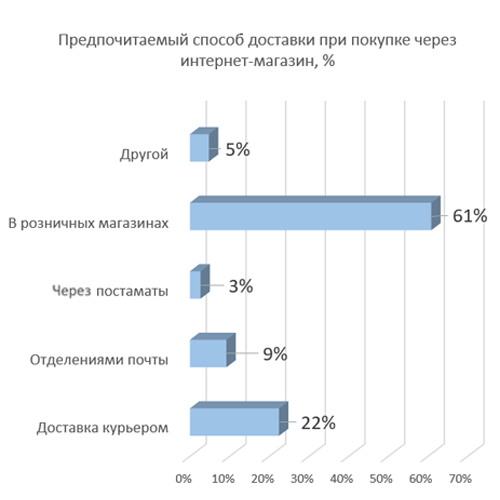 Предпочитаемый способ доставки при покупке через интернет-магазин, %

Другой
5%

В розничных магазинах
61%

Через постаматы
3%

Отделениями почты
9%

Доставка курьером
22%

0% 10% 20% 30% 40% 50% 60% 70%